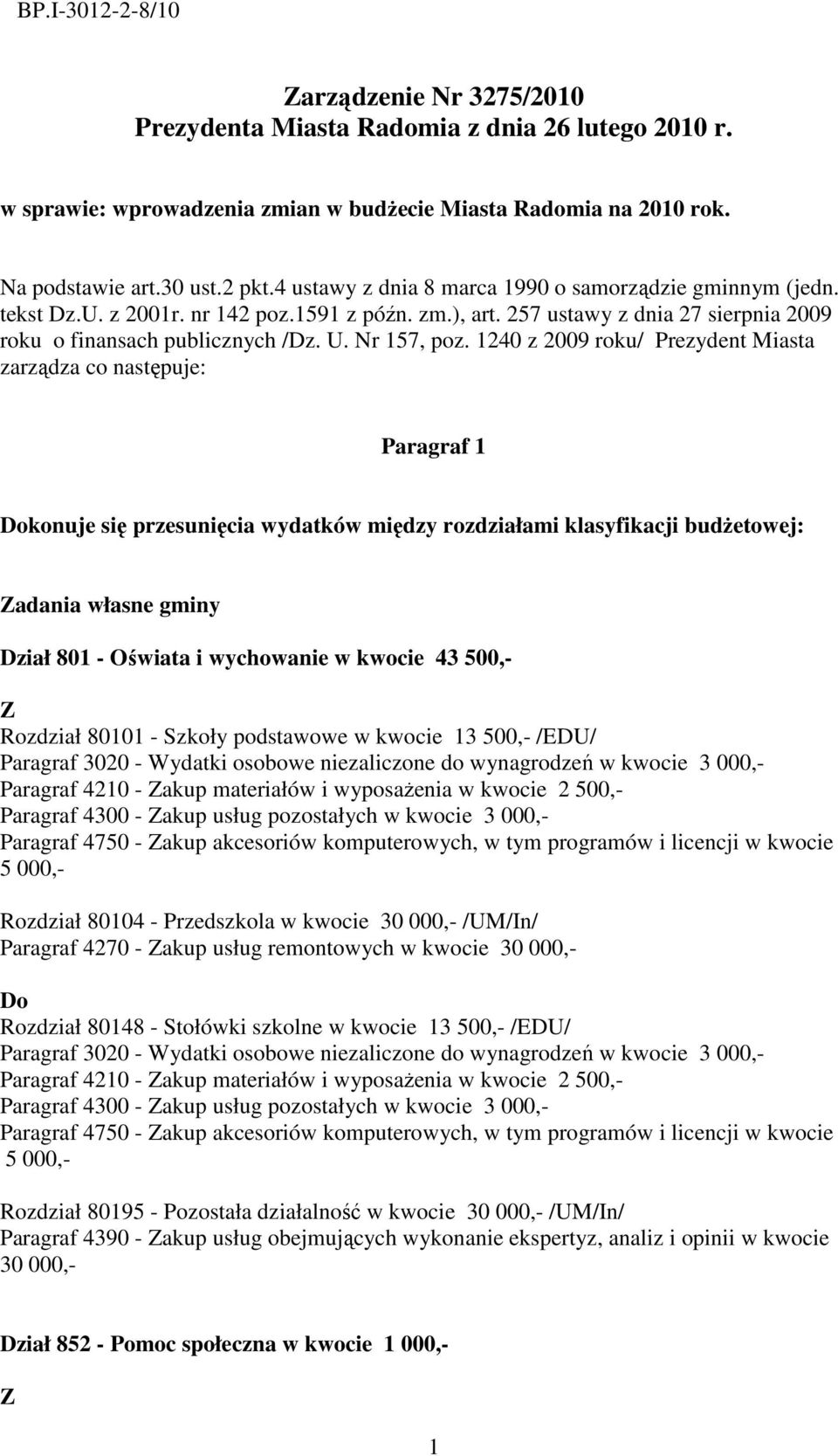 BP.I-3012-2-8/10

Zarządzenie Nr 3275/2010
Prezydenta Miasta Radomia z dnia 26 lutego 2010 r.

w sprawie: wprowadzenia zmian w budżecie Miasta Radomia na 2010 rok.

Na podstawie art.30 ust.2 pkt.4 ustawy z dnia 8 marca 1990 o samorządzie gminnym (jedn. tekst Dz.U. z 2001r. nr 142 poz.1591 z późn. zm.), art. 257 ustawy z dnia 27 sierpnia 2009 roku o finansach publicznych /Dz. U. Nr 157, poz. 1240 z 2009 roku/ Prezydent Miasta zarządza co następuje:

Paragraf 1

Dokonuje się przesunięcia wydatków między rozdziałami klasyfikacji budżetowej:

Zadania własne gminy

Dział 801 - Oświata i wychowanie w kwocie 43 500,-

Z
Rozdział 80101 - Szkoły podstawowe w kwocie 13 500,- /EDU/
Paragraf 3020 - Wydatki osobowe niezaliczone do wynagrodzeń w kwocie 3 000,-
Paragraf 4210 - Zakup materiałów i wyposażenia w kwocie 2 500,-
Paragraf 4300 - Zakup usług pozostałych w kwocie 3 000,-
Paragraf 4750 - Zakup akcesoriów komputerowych, w tym programów i licencji w kwocie 5 000,-

Rozdział 80104 - Przedszkola w kwocie 30 000,- /UM/In/
Paragraf 4270 - Zakup usług remontowych w kwocie 30 000,-

Do
Rozdział 80148 - Stołówki szkolne w kwocie 13 500,- /EDU/
Paragraf 3020 - Wydatki osobowe niezaliczone do wynagrodzeń w kwocie 3 000,-
Paragraf 4210 - Zakup materiałów i wyposażenia w kwocie 2 500,-
Paragraf 4300 - Zakup usług pozostałych w kwocie 3 000,-
Paragraf 4750 - Zakup akcesoriów komputerowych, w tym programów i licencji w kwocie 5 000,-

Rozdział 80195 - Pozostała działalność w kwocie 30 000,- /UM/In/
Paragraf 4390 - Zakup usług obejmujących wykonanie ekspertyz, analiz i opinii w kwocie 30 000,-

Dział 852 - Pomoc społeczna w kwocie 1 000,-

Z

1